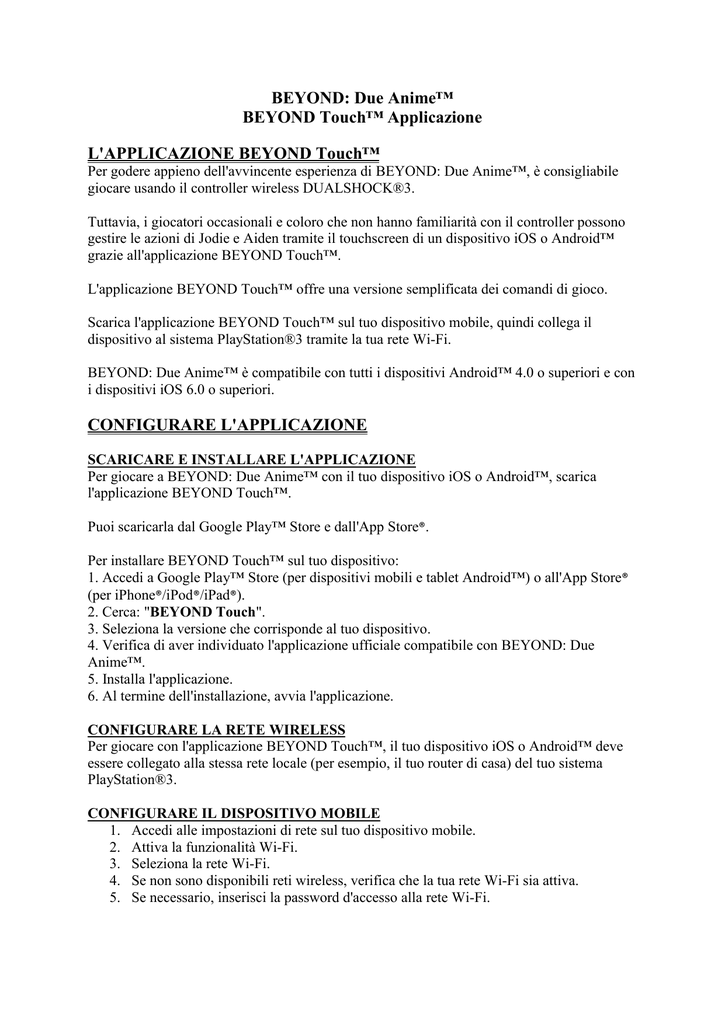 BEYOND: Due Anime™
BEYOND Touch™ Applicazione

L'APPLICAZIONE BEYOND Touch™
Per godere appieno dell'avvincente esperienza di BEYOND: Due Anime™, è consigliabile giocare usando il controller wireless DUALSHOCK®3.

Tuttavia, i giocatori occasionali e coloro che non hanno familiarità con il controller possono gestire le azioni di Jodie e Aiden tramite il touchscreen di un dispositivo iOS o Android™ grazie all'applicazione BEYOND Touch™.

L'applicazione BEYOND Touch™ offre una versione semplificata dei comandi di gioco.

Scarica l'applicazione BEYOND Touch™ sul tuo dispositivo mobile, quindi collega il dispositivo al sistema PlayStation®3 tramite la tua rete Wi-Fi.

BEYOND: Due Anime™ è compatibile con tutti i dispositivi Android™ 4.0 o superiori e con i dispositivi iOS 6.0 o superiori.

CONFIGURARE L'APPLICAZIONE

SCARICARE E INSTALLARE L'APPLICAZIONE
Per giocare a BEYOND: Due Anime™ con il tuo dispositivo iOS o Android™, scarica l'applicazione BEYOND Touch™.

Puoi scaricarla dal Google Play™ Store e dall'App Store®.

Per installare BEYOND Touch™ sul tuo dispositivo:
1. Accedi a Google Play™ Store (per dispositivi mobili e tablet Android™) o all'App Store® (per iPhone®/iPod®/iPad®).
2. Cerca: "BEYOND Touch".
3. Seleziona la versione che corrisponde al tuo dispositivo.
4. Verifica di aver individuato l'applicazione ufficiale compatibile con BEYOND: Due Anime™.
5. Installa l'applicazione.
6. Al termine dell'installazione, avvia l'applicazione.

CONFIGURARE LA RETE WIRELESS
Per giocare con l'applicazione BEYOND Touch™, il tuo dispositivo iOS o Android™ deve essere collegato alla stessa rete locale (per esempio, il tuo router di casa) del tuo sistema PlayStation®3.

CONFIGURARE IL DISPOSITIVO MOBILE
1. Accedi alle impostazioni di rete sul tuo dispositivo mobile.
2. Attiva la funzionalità Wi-Fi.
3. Seleziona la rete Wi-Fi.
4. Se non sono disponibili reti wireless, verifica che la tua rete Wi-Fi sia attiva.
5. Se necessario, inserisci la password d'accesso alla rete Wi-Fi.